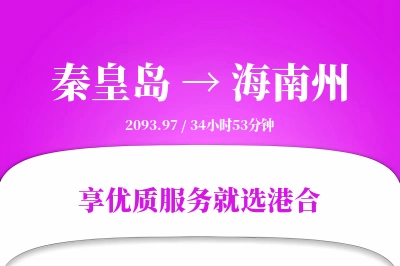 秦皇岛 → 海南州

2093.97 / 34小时53分钟

享优质服务就选港合